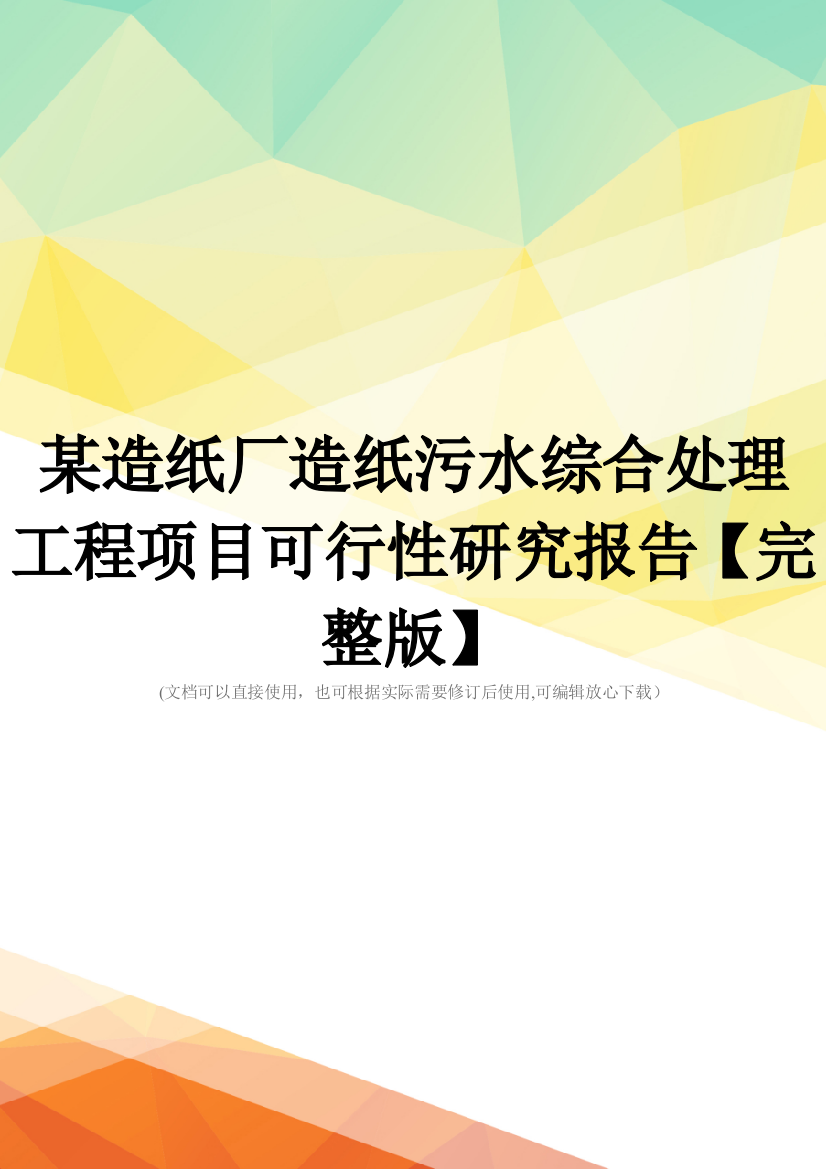 某造纸厂造纸污水综合处理工程项目可行性研究报告【完整版】

(文档可以直接使用，也可根据实际需要修订后使用,可编辑放心下载）